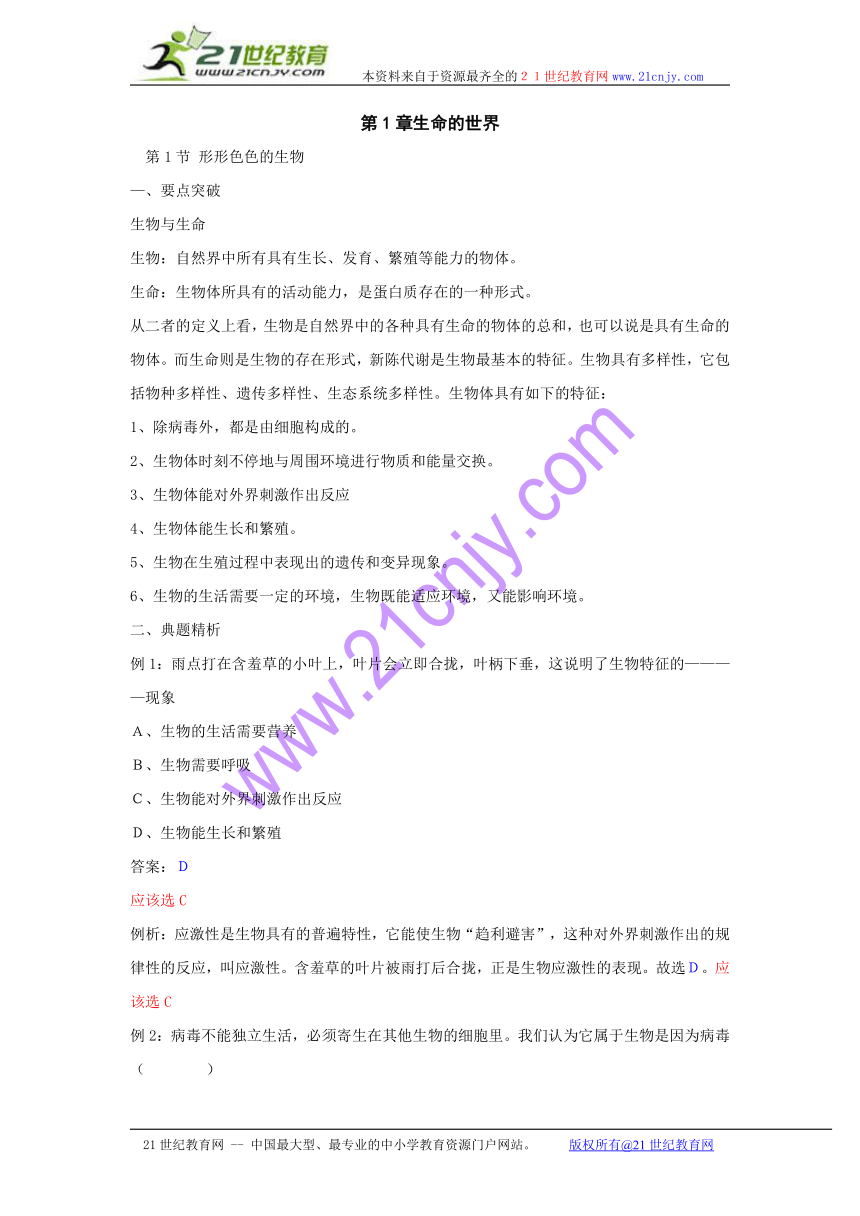 21世纪教育
www.21cnjy.com
本资料来自于资源最齐全的２１世纪教育网www.21cnjy.com

第１章生命的世界

第１节 形形色色的生物

一、要点突破

生物与生命

生物：自然界中所有具有生长、发育、繁殖等能力的物体。

生命：生物体所具有的活动能力，是蛋白质存在的一种形式。

从二者的定义上看，生物是自然界中的各种具有生命的物体的总和，也可以说是具有生命的物体。而生命则是生物的存在形式，新陈代谢是生物最基本的特征。生物具有多样性，它包括物种多样性、遗传多样性、生态系统多样性。生物体具有如下的特征：

1、除病毒外，都是由细胞构成的。

2、生物体时刻不停地与周围环境进行物质和能量交换。

3、生物体能对外界刺激作出反应

4、生物体能生长和繁殖。

5、生物在生殖过程中表现出的遗传和变异现象。

6、生物的生活需要一定的环境，生物既能适应环境，又能影响环境。

二、典题精析

例１：雨点打在含羞草的小叶上，叶片会立即合拢，叶柄下垂，这说明了生物特征的————现象

A、生物的生活需要营养

B、生物需要呼吸

C、生物能对外界刺激作出反应

D、生物能生长和繁殖

答案：D

应该选C

例析：应激性是生物具有的普遍特性，它能使生物“趋利避害”，这种对外界刺激作出的规律性的反应，叫应激性。含羞草的叶片被雨打后合拢，正是生物应激性的表现。故选D。应该选C

例２：病毒不能独立生活，必须寄生在其他生物的细胞里。我们认为它属于生物是因为病毒（　　）

www.21cnjy.com

21世纪教育网 -- 中国最大型、最专业的中小学教育资源门户网站。　版权所有@21世纪教育网